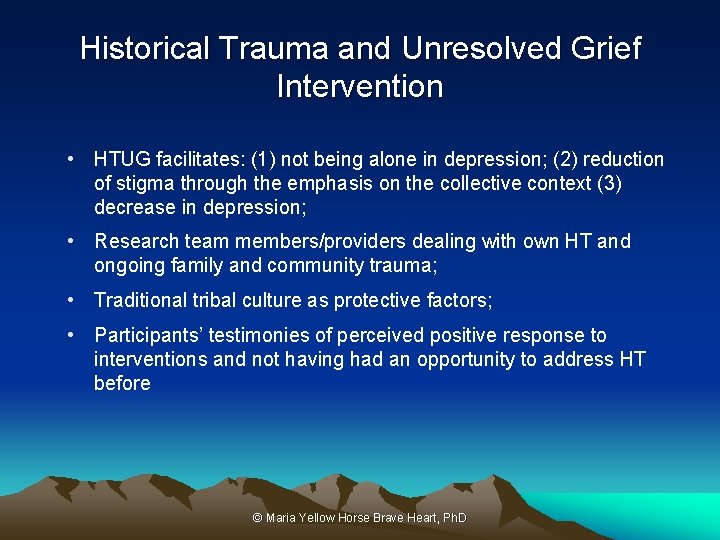 Historical Trauma and Unresolved Grief Intervention

• HTUG facilitates: (1) not being alone in depression; (2) reduction of stigma through the emphasis on the collective context (3) decrease in depression;

• Research team members/providers dealing with own HT and ongoing family and community trauma;

• Traditional tribal culture as protective factors;

• Participants' testimonies of perceived positive response to interventions and not having had an opportunity to address HT before

© Maria Yellow Horse Brave Heart, PhD